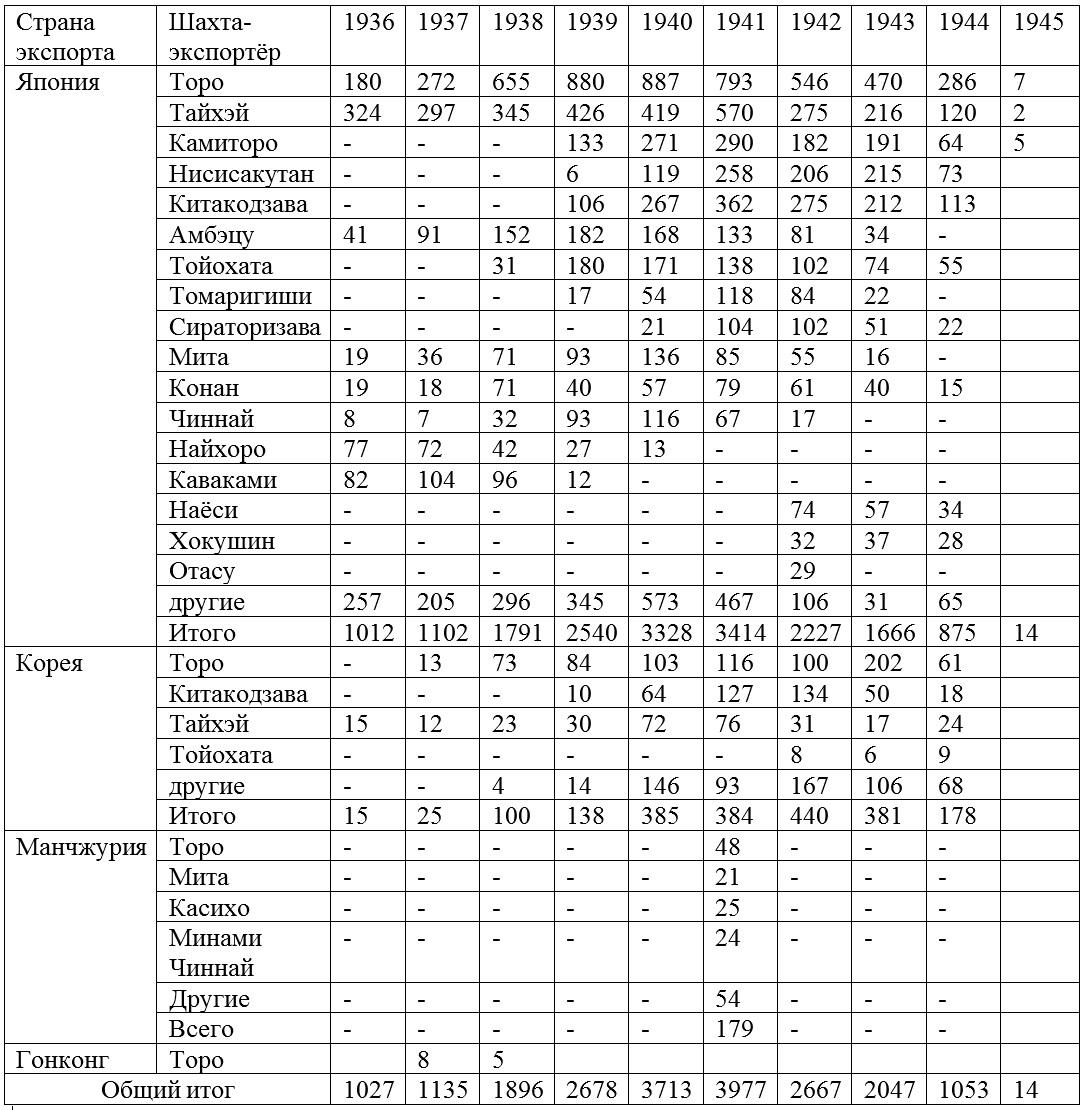 | Страна экспорта | Шахта-экспортёр | 1936 | 1937 | 1938 | 1939 | 1940 | 1941 | 1942 | 1943 | 1944 | 1945 |
|---|---|---|---|---|---|---|---|---|---|---|---|
| Япония | Торо | 180 | 272 | 655 | 880 | 887 | 793 | 546 | 470 | 286 | 7 |
| | Тайхэй | 324 | 297 | 345 | 426 | 419 | 570 | 275 | 216 | 120 | 2 |
| | Камиторо | - | - | - | 133 | 271 | 290 | 182 | 191 | 64 | 5 |
| | Нисисакутан | - | - | - | 6 | 119 | 258 | 206 | 215 | 73 | |
| | Китакодзава | - | - | - | 106 | 267 | 362 | 275 | 212 | 113 | |
| | Амбэцу | 41 | 91 | 152 | 182 | 168 | 133 | 81 | 34 | - | |
| | Тойохата | - | - | 31 | 180 | 171 | 138 | 102 | 74 | 55 | |
| | Томаригиши | - | - | - | 17 | 54 | 118 | 84 | 22 | - | |
| | Сираторизава | - | - | - | - | 21 | 104 | 102 | 51 | 22 | |
| | Мита | 19 | 36 | 71 | 93 | 136 | 85 | 55 | 16 | - | |
| | Конан | 19 | 18 | 71 | 40 | 57 | 79 | 61 | 40 | 15 | |
| | Чиннай | 8 | 7 | 32 | 93 | 116 | 67 | 17 | - | - | |
| | Найхоро | 77 | 72 | 42 | 27 | 13 | - | - | - | - | |
| | Каваками | 82 | 104 | 96 | 12 | - | - | - | - | - | |
| | Наёси | - | - | - | - | - | - | 74 | 57 | 34 | |
| | Хокушин | - | - | - | - | - | - | 32 | 37 | 28 | |
| | Отасу | - | - | - | - | - | - | 29 | - | - | |
| | другие | 257 | 205 | 296 | 345 | 573 | 467 | 106 | 31 | 65 | |
| | Итого | 1012 | 1102 | 1791 | 2540 | 3328 | 3414 | 2227 | 1666 | 875 | 14 |
| Корея | Торо | - | 13 | 73 | 84 | 103 | 116 | 100 | 202 | 61 | |
| | Китакодзава | - | - | - | 10 | 64 | 127 | 134 | 50 | 18 | |
| | Тайхэй | 15 | 12 | 23 | 30 | 72 | 76 | 31 | 17 | 24 | |
| | Тойохата | - | - | - | - | - | - | 8 | 6 | 9 | |
| | другие | - | - | 4 | 14 | 146 | 93 | 167 | 106 | 68 | |
| | Итого | 15 | 25 | 100 | 138 | 385 | 384 | 440 | 381 | 178 | |
| Манчжурия | Торо | - | - | - | - | - | 48 | - | - | - | |
| | Мита | - | - | - | - | - | 21 | - | - | - | |
| | Касихо | - | - | - | - | - | 25 | - | - | - | |
| | Минами Чиннай | - | - | - | - | - | 24 | - | - | - | |
| | Другие | - | - | - | - | - | 54 | - | - | - | |
| | Всего | - | - | - | - | - | 179 | - | - | - | |
| Гонконг | Торо | | 8 | 5 | | | | | | | |
| Общий итог | | 1027 | 1135 | 1896 | 2678 | 3713 | 3977 | 2667 | 2047 | 1053 | 14 |